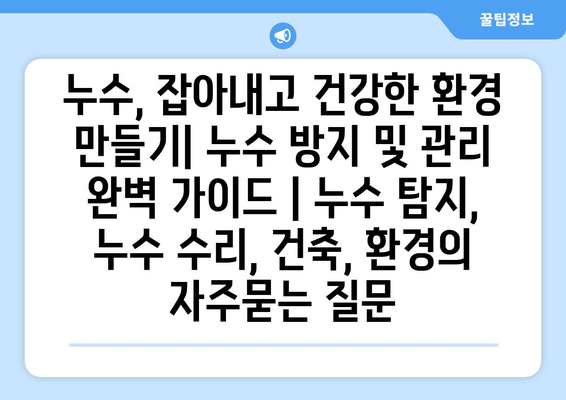 꿀팁정보

누수, 잡아내고 건강한 환경 만들기| 누수 방지 및 관리 완벽 가이드 | 누수 탐지, 누수 수리, 건축, 환경의 자주묻는 질문